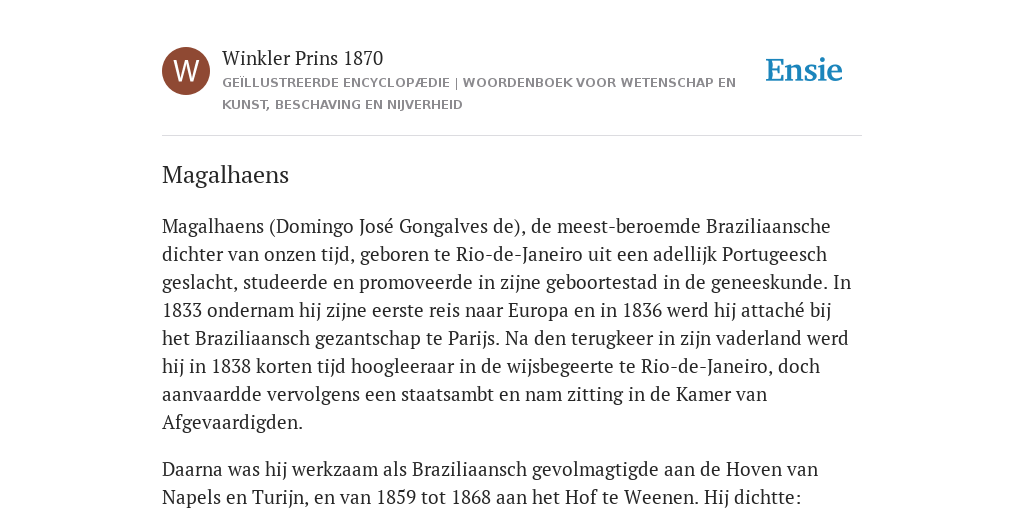 W

Winkler Prins 1870
GEÏLLUSTREERDE ENCYCLOPÆDIE | WOORDENBOEK VOOR WETENSCHAP EN KUNST, BESCHAVING EN NIJVERHEID

Ensie

Magalhaens

Magalhaens (Domingo José Gongalves de), de meest-beroemde Braziliaansche dichter van onzen tijd, geboren te Rio-de-Janeiro uit een adellijk Portugeesch geslacht, studeerde en promoveerde in zijne geboortestad in de geneeskunde. In 1833 ondernam hij zijne eerste reis naar Europa en in 1836 werd hij attaché bij het Braziliaansch gezantschap te Parijs. Na den terugkeer in zijn vaderland werd hij in 1838 korten tijd hoogleeraar in de wijsbegeerte te Rio-de-Janeiro, doch aanvaardde vervolgens een staatsambt en nam zitting in de Kamer van Afgevaardigden.

Daarna was hij werkzaam als Braziliaansch gevolmagtigde aan de Hoven van Napels en Turijn, en van 1859 tot 1868 aan het Hof te Weenen. Hij dichtte: